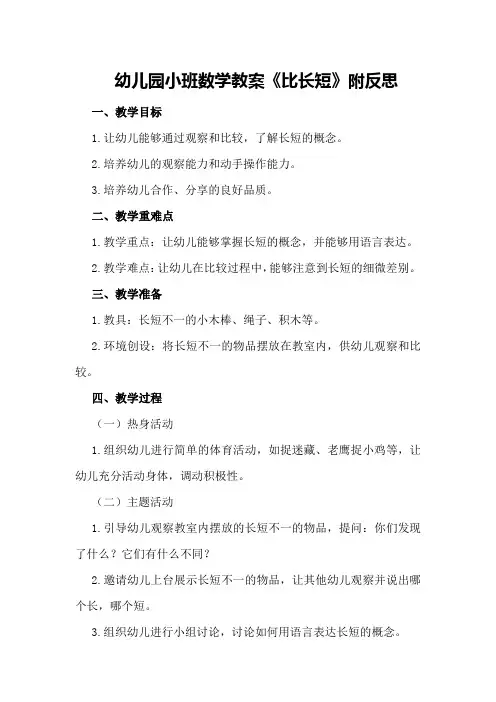 幼儿园小班数学教案《比长短》附反思

一、教学目标

1.让幼儿能够通过观察和比较，了解长短的概念。

2.培养幼儿的观察能力和动手操作能力。

3.培养幼儿合作、分享的良好品质。

二、教学重难点

1.教学重点：让幼儿能够掌握长短的概念，并能够用语言表达。

2.教学难点：让幼儿在比较过程中，能够注意到长短的细微差别。

三、教学准备

1.教具：长短不一的小木棒、绳子、积木等。

2.环境创设：将长短不一的物品摆放在教室内，供幼儿观察和比较。

四、教学过程

（一）热身活动

1.组织幼儿进行简单的体育活动，如捉迷藏、老鹰捉小鸡等，让幼儿充分活动身体，调动积极性。

（二）主题活动

1.引导幼儿观察教室内摆放的长短不一的物品，提问：你们发现了什么？它们有什么不同？

2.邀请幼儿上台展示长短不一的物品，让其他幼儿观察并说出哪个长，哪个短。

3.组织幼儿进行小组讨论，讨论如何用语言表达长短的概念。